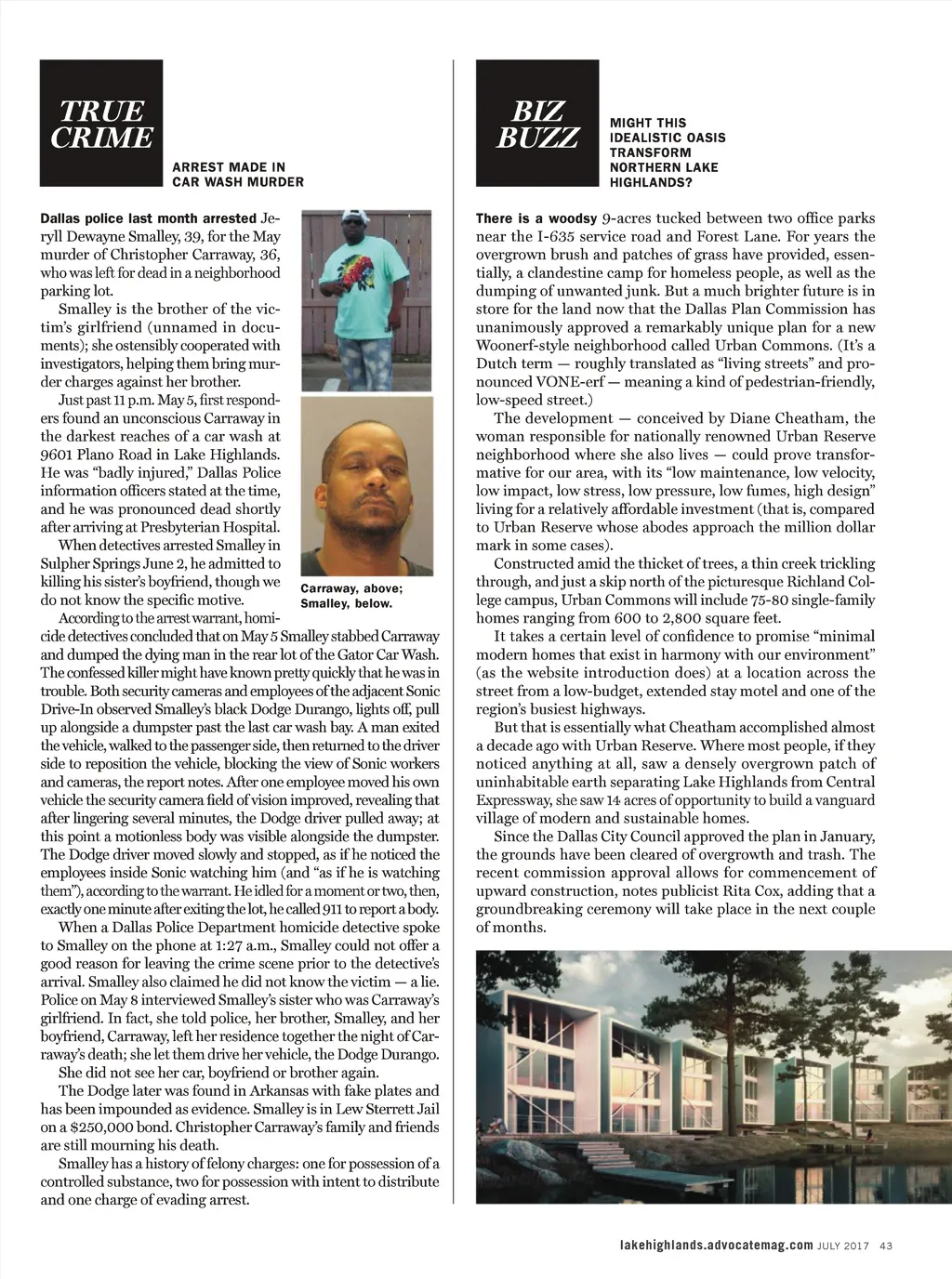 TRUE CRIME

ARREST MADE IN CAR WASH MURDER

Dallas police last month arrested Jeryll Dewayne Smalley, 39, for the May murder of Christopher Carraway, 36, who was left for dead in a neighborhood parking lot.

Smalley is the brother of the victim's girlfriend (unnamed in documents); she ostensibly cooperated with investigators, helping them bring murder charges against her brother.

Just past 11 p.m. May 5, first responders found an unconscious Carraway in the darkest reaches of a car wash at 9601 Plano Road in Lake Highlands. He was "badly injured," Dallas Police information officers stated at the time, and he was pronounced dead shortly after arriving at Presbyterian Hospital.

When detectives arrested Smalley in Sulpher Springs June 2, he admitted to killing his sister's boyfriend, though we do not know the specific motive.

Carraway, above; Smalley, below.

According to the arrest warrant, homicide detectives concluded that on May 5 Smalley stabbed Carraway and dumped the dying man in the rear lot of the Gator Car Wash. The confessed killer might have known pretty quickly that he was in trouble. Both security cameras and employees of the adjacent Sonic Drive-In observed Smalley's black Dodge Durango, lights off, pull up alongside a dumpster past the last car wash bay. A man exited the vehicle, walked to the passenger side, then returned to the driver side to reposition the vehicle, blocking the view of Sonic workers and cameras, the report notes. After one employee moved his own vehicle the security camera field of vision improved, revealing that after lingering several minutes, the Dodge driver pulled away; at this point a motionless body was visible alongside the dumpster. The Dodge driver moved slowly and stopped, as if he noticed the employees inside Sonic watching him (and "as if he is watching them"), according to the warrant. He idled for a moment or two, then, exactly one minute after exiting the lot, he called 911 to report a body.

When a Dallas Police Department homicide detective spoke to Smalley on the phone at 1:27 a.m., Smalley could not offer a good reason for leaving the crime scene prior to the detective's arrival. Smalley also claimed he did not know the victim — a lie. Police on May 8 interviewed Smalley's sister who was Carraway's girlfriend. In fact, she told police, her brother, Smalley, and her boyfriend, Carraway, left her residence together the night of Carraway's death; she let them drive her vehicle, the Dodge Durango.

She did not see her car, boyfriend or brother again.

The Dodge later was found in Arkansas with fake plates and has been impounded as evidence. Smalley is in Lew Sterrett Jail on a $250,000 bond. Christopher Carraway's family and friends are still mourning his death.

Smalley has a history of felony charges: one for possession of a controlled substance, two for possession with intent to distribute and one charge of evading arrest.

BIZ BUZZ

MIGHT THIS IDEALISTIC OASIS TRANSFORM NORTHERN LAKE HIGHLANDS?

There is a woodsy 9-acres tucked between two office parks near the I-635 service road and Forest Lane. For years the overgrown brush and patches of grass have provided, essentially, a clandestine camp for homeless people, as well as the dumping of unwanted junk. But a much brighter future is in store for the land now that the Dallas Plan Commission has unanimously approved a remarkably unique plan for a new Woonerf-style neighborhood called Urban Commons. (It's a Dutch term — roughly translated as "living streets" and pronounced VONE-erf — meaning a kind of pedestrian-friendly, low-speed street.)

The development — conceived by Diane Cheatham, the woman responsible for nationally renowned Urban Reserve neighborhood where she also lives — could prove transformative for our area, with its "low maintenance, low velocity, low impact, low stress, low pressure, low fumes, high design" living for a relatively affordable investment (that is, compared to Urban Reserve whose abodes approach the million dollar mark in some cases).

Constructed amid the thicket of trees, a thin creek trickling through, and just a skip north of the picturesque Richland College campus, Urban Commons will include 75-80 single-family homes ranging from 600 to 2,800 square feet.

It takes a certain level of confidence to promise "minimal modern homes that exist in harmony with our environment" (as the website introduction does) at a location across the street from a low-budget, extended stay motel and one of the region's busiest highways.

But that is essentially what Cheatham accomplished almost a decade ago with Urban Reserve. Where most people, if they noticed anything at all, saw a densely overgrown patch of uninhabitable earth separating Lake Highlands from Central Expressway, she saw 14 acres of opportunity to build a vanguard village of modern and sustainable homes.

Since the Dallas City Council approved the plan in January, the grounds have been cleared of overgrowth and trash. The recent commission approval allows for commencement of upward construction, notes publicist Rita Cox, adding that a groundbreaking ceremony will take place in the next couple of months.

lakehighlands.advocatemag.com JULY 2017 43